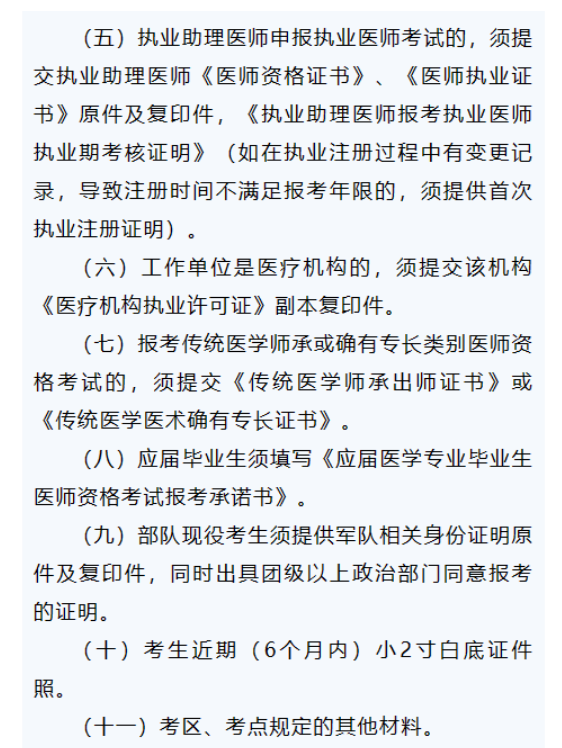 （五）执业助理医师申报执业医师考试的，须提交执业助理医师《医师资格证书》、《医师执业证书》原件及复印件，《执业助理医师报考执业医师执业期考核证明》（如在执业注册过程中有变更记录，导致注册时间不满足报考年限的，须提供首次执业注册证明）。

（六）工作单位是医疗机构的，须提交该机构《医疗机构执业许可证》副本复印件。

（七）报考传统医学师承或确有专长类别医师资格考试的，须提交《传统医学师承出师证书》或《传统医学医术确有专长证书》。

（八）应届毕业生须填写《应届医学专业毕业生医师资格考试报考承诺书》。

（九）部队现役考生须提供军队相关身份证明原件及复印件，同时出具团级以上政治部门同意报考的证明。

（十）考生近期（6个月内）小2寸白底证件照。

（十一）考区、考点规定的其他材料。